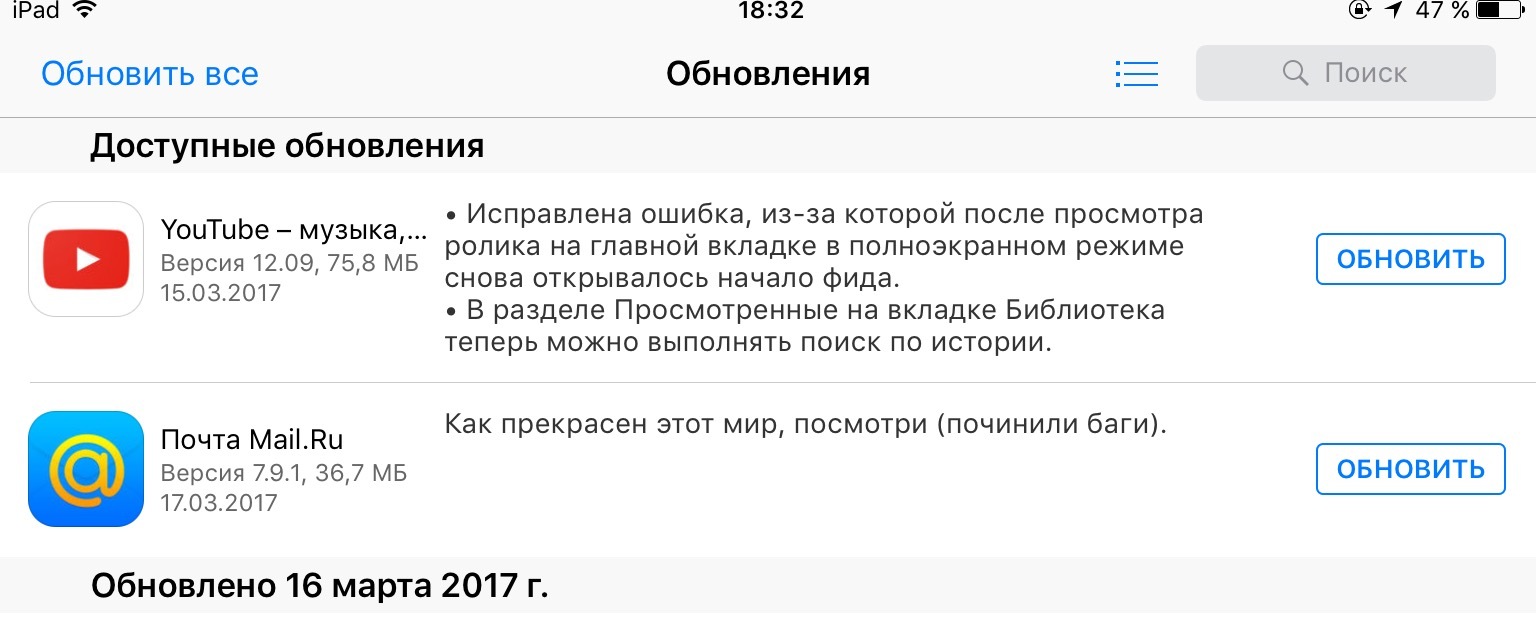 iPad 18:32 47 %

Обновить все Обновления Поиск

Доступные обновления

YouTube – музыка,...
Версия 12.09, 75,8 МБ
15.03.2017

• Исправлена ошибка, из-за которой после просмотра ролика на главной вкладке в полноэкранном режиме снова открывалось начало фида.
• В разделе Просмотренные на вкладке Библиотека теперь можно выполнять поиск по истории.

ОБНОВИТЬ

Почта Mail.Ru
Версия 7.9.1, 36,7 МБ
17.03.2017

Как прекрасен этот мир, посмотри (починили баги).

ОБНОВИТЬ

Обновлено 16 марта 2017 г.